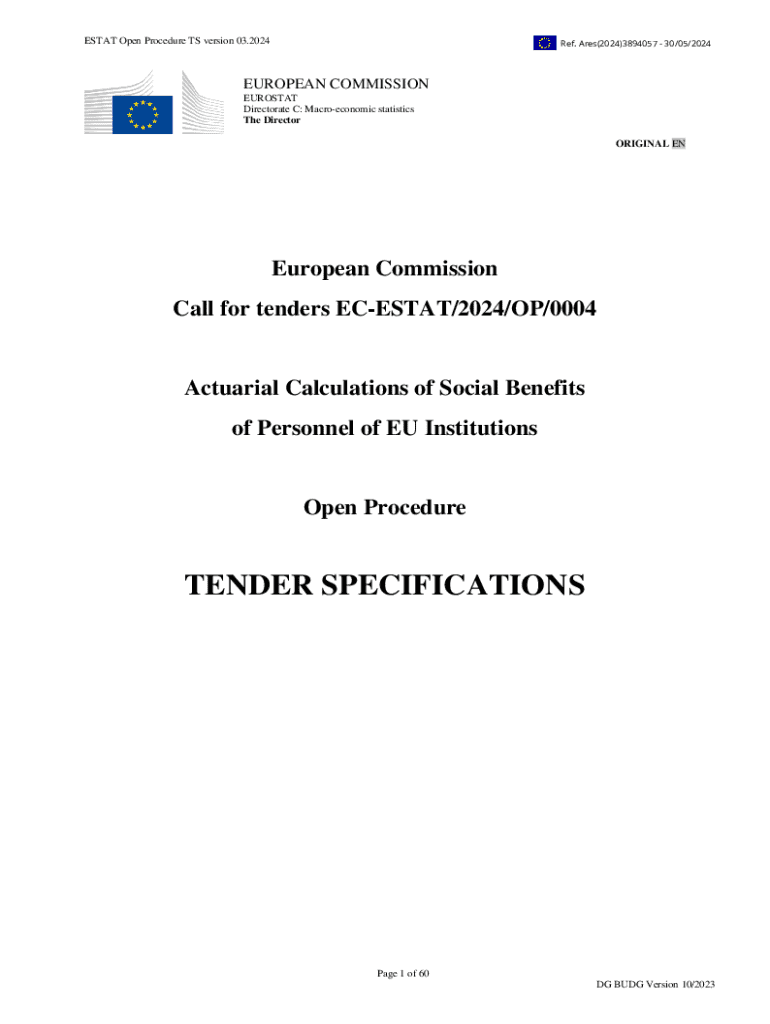 ESTAT Open Procedure TS version 03.2024

Ref. Ares(2024)3894057 - 30/05/2024

EUROPEAN COMMISSION
EUROSTAT
Directorate C: Macro-economic statistics
The Director

ORIGINAL EN

European Commission

Call for tenders EC-ESTAT/2024/OP/0004

Actuarial Calculations of Social Benefits of Personnel of EU Institutions

Open Procedure

TENDER SPECIFICATIONS

Page 1 of 60

DG BUDG Version 10/2023